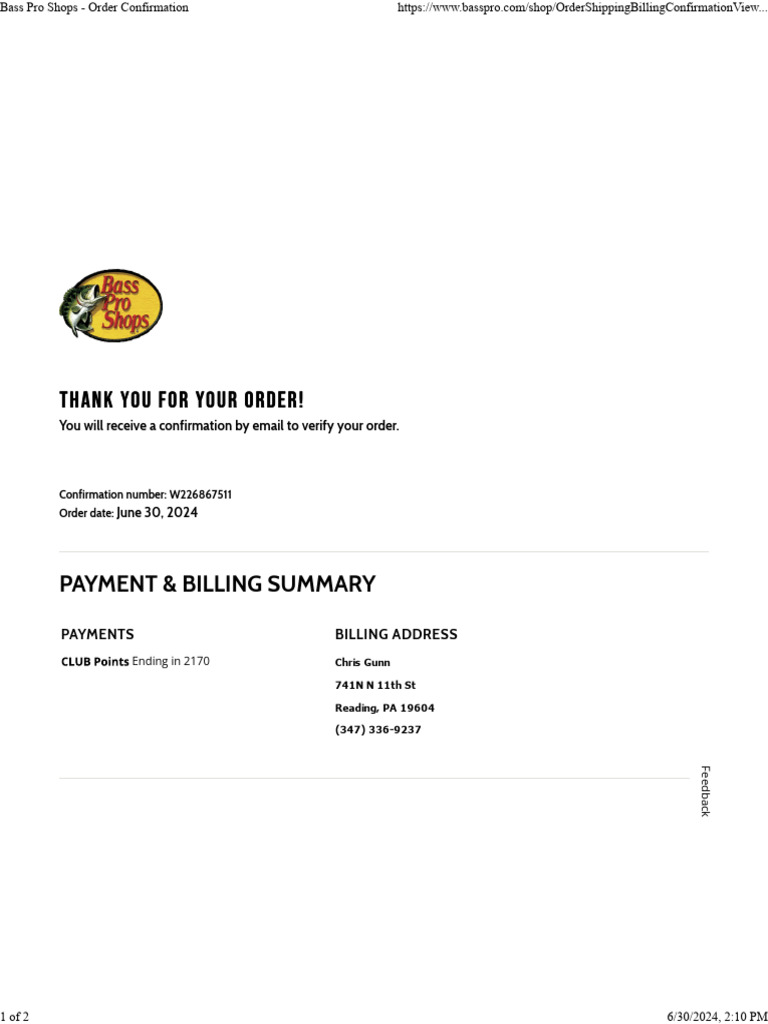 Bass Pro Shops - Order Confirmation https://www.basspro.com/shop/OrderShippingBillingConfirmationView...

Bass Pro Shops

THANK YOU FOR YOUR ORDER!

You will receive a confirmation by email to verify your order.

Confirmation number: W226867511
Order date: June 30, 2024

PAYMENT & BILLING SUMMARY

PAYMENTS

CLUB Points Ending in 2170

BILLING ADDRESS

Chris Gunn
741N N 11th St
Reading, PA 19604
(347) 336-9237

Feedback

1 of 2 6/30/2024, 2:10 PM